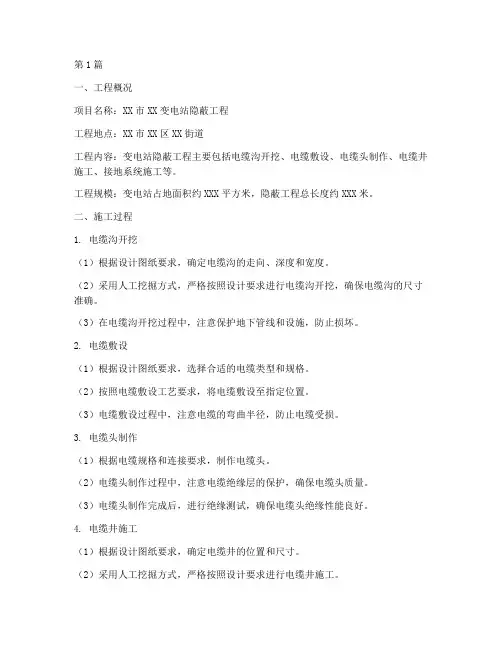 第1篇

一、工程概况

项目名称：XX市XX变电站隐蔽工程

工程地点：XX市XX区XX街道

工程内容：变电站隐蔽工程主要包括电缆沟开挖、电缆敷设、电缆头制作、电缆井施工、接地系统施工等。

工程规模：变电站占地面积约XXX平方米，隐蔽工程总长度约XXX米。

二、施工过程

1. 电缆沟开挖

（1）根据设计图纸要求，确定电缆沟的走向、深度和宽度。

（2）采用人工挖掘方式，严格按照设计要求进行电缆沟开挖，确保电缆沟的尺寸准确。

（3）在电缆沟开挖过程中，注意保护地下管线和设施，防止损坏。

2. 电缆敷设

（1）根据设计图纸要求，选择合适的电缆类型和规格。

（2）按照电缆敷设工艺要求，将电缆敷设至指定位置。

（3）电缆敷设过程中，注意电缆的弯曲半径，防止电缆受损。

3. 电缆头制作

（1）根据电缆规格和连接要求，制作电缆头。

（2）电缆头制作过程中，注意电缆绝缘层的保护，确保电缆头质量。

（3）电缆头制作完成后，进行绝缘测试，确保电缆头绝缘性能良好。

4. 电缆井施工

（1）根据设计图纸要求，确定电缆井的位置和尺寸。

（2）采用人工挖掘方式，严格按照设计要求进行电缆井施工。